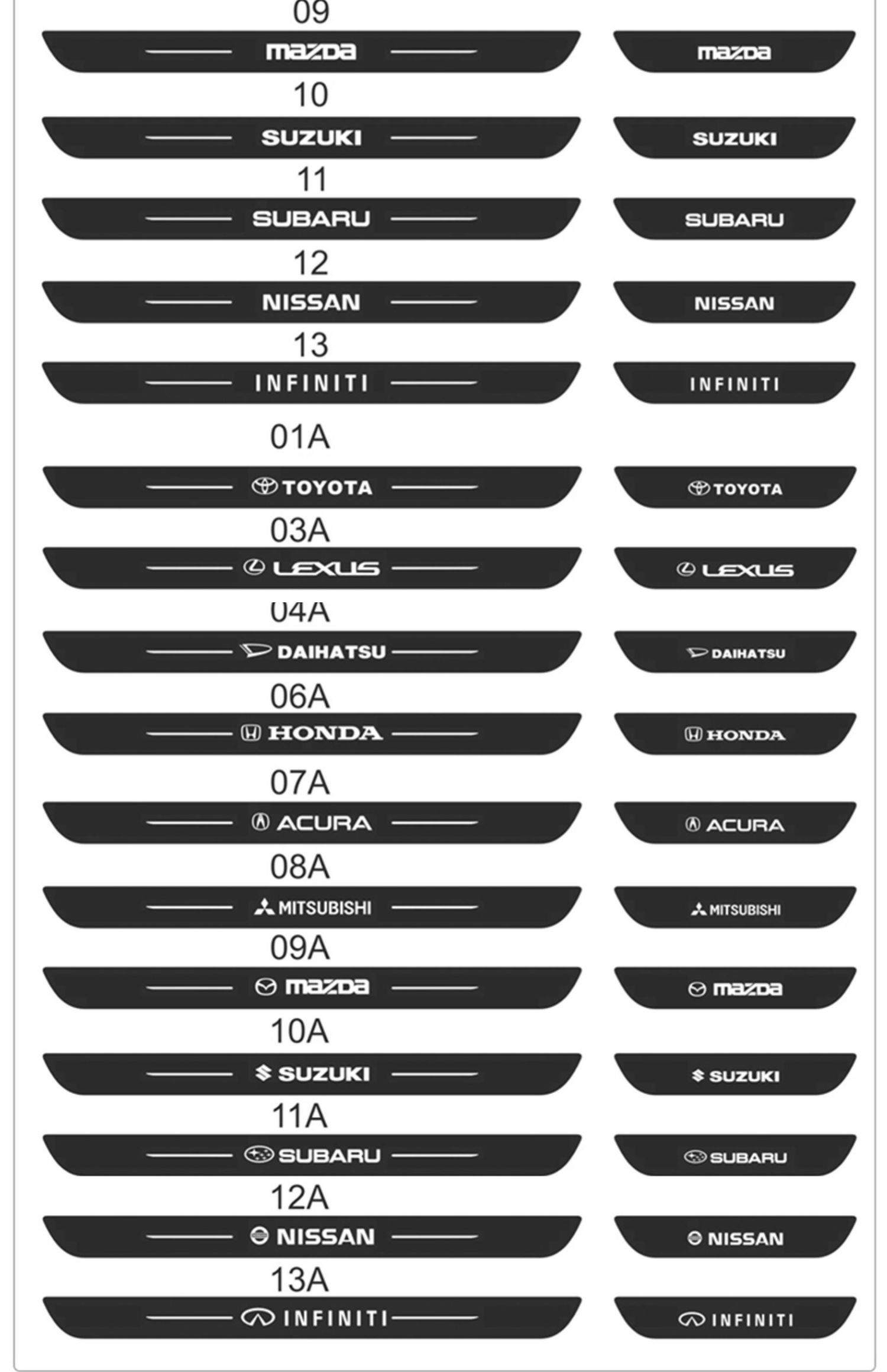 09

mazda

mazda

10

SUZUKI

SUZUKI

11

SUBARU

SUBARU

12

NISSAN

NISSAN

13

INFINITI

INFINITI

01A

TOYOTA

TOYOTA

03A

LEXUS

LEXUS

04A

DAIHATSU

DAIHATSU

06A

HONDA

HONDA

07A

ACURA

ACURA

08A

MITSUBISHI

MITSUBISHI

09A

mazda

mazda

10A

SUZUKI

SUZUKI

11A

SUBARU

SUBARU

12A

NISSAN

NISSAN

13A

INFINITI

INFINITI